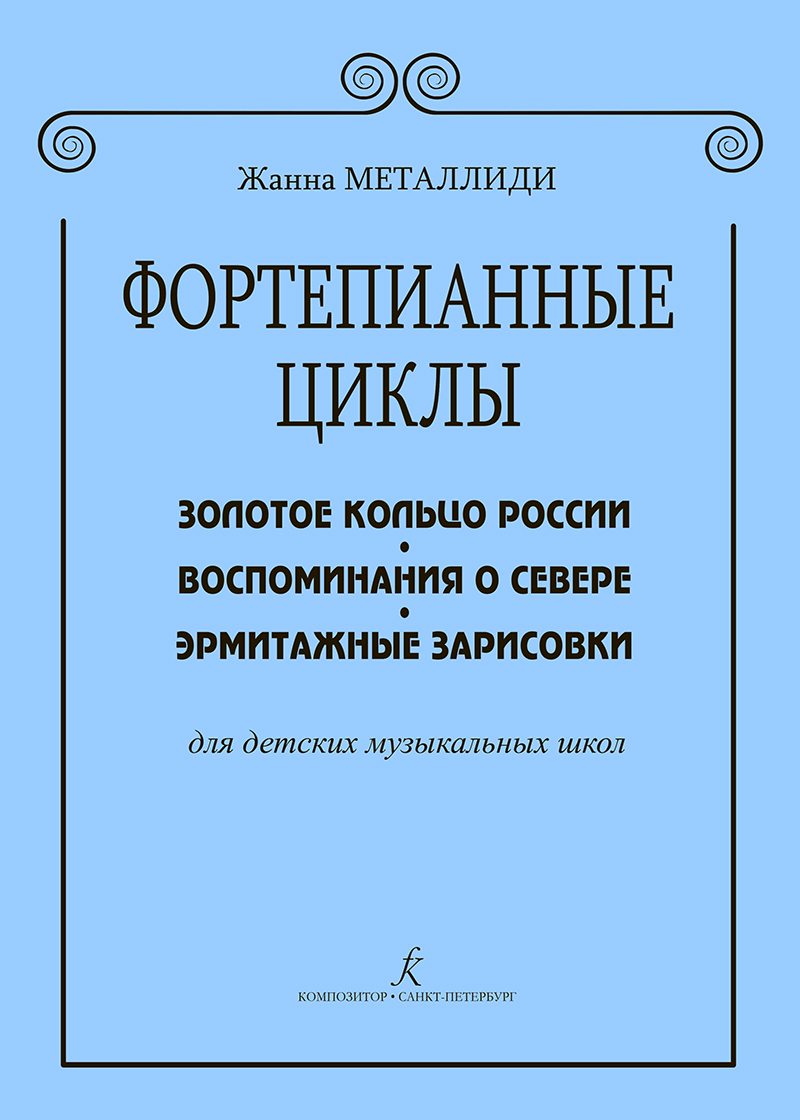 Жанна МЕТАЛЛИДИ

ФОРТЕПИАННЫЕ ЦИКЛЫ

ЗОЛОТОЕ КОЛЬЦО РОССИИ
•
ВОСПОМИНАНИЯ О СЕВЕРЕ
•
ЭРМИТАЖНЫЕ ЗАРИСОВКИ

для детских музыкальных школ

КОМПОЗИТОР • САНКТ-ПЕТЕРБУРГ